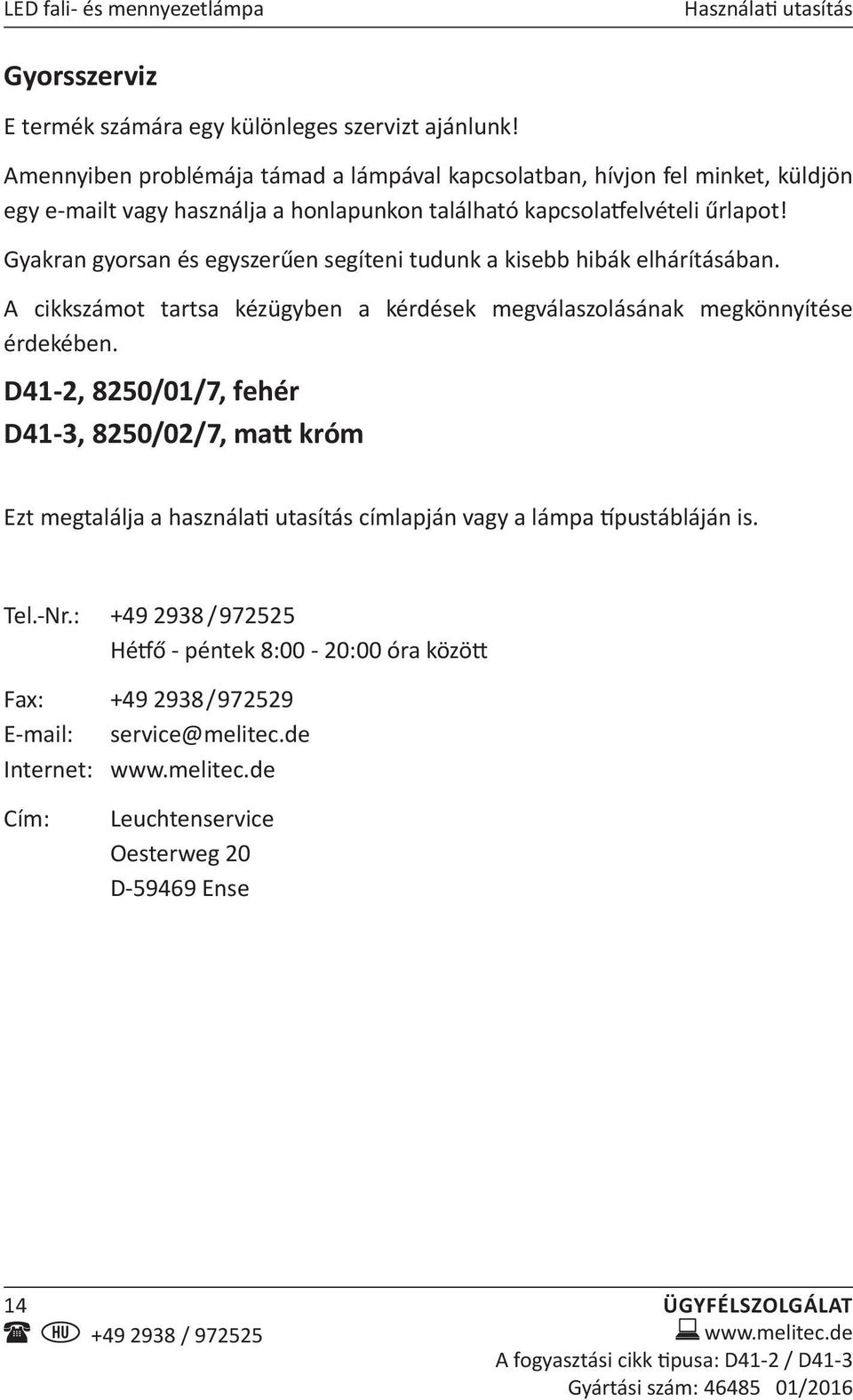 LED fali- és mennyezetlámpa Használati utasítás

Gyorsszerviz

E termék számára egy különleges szervizt ajánlunk!

Amennyiben problémája támad a lámpával kapcsolatban, hívjon fel minket, küldjön egy e-mailt vagy használja a honlapunkon található kapcsolatfelvételi űrlapot!

Gyakran gyorsan és egyszerűen segíteni tudunk a kisebb hibák elhárításában.

A cikkszámot tartsa kézügyben a kérdések megválaszolásának megkönnyítése érdekében.

D41-2, 8250/01/7, fehér
D41-3, 8250/02/7, matt króm

Ezt megtalálja a használati utasítás címlapján vagy a lámpa típustábláján is.

Tel.-Nr.: +49 2938 / 972525
Hétfő - péntek 8:00 - 20:00 óra között

Fax: +49 2938 / 972529
E-mail: service@melitec.de
Internet: www.melitec.de

Cím: Leuchtenservice
Oesterweg 20
D-59469 Ense

14

HU +49 2938 / 972525

ÜGYFÉLSZOLGÁLAT
www.melitec.de
A fogyasztási cikk típusa: D41-2 / D41-3
Gyártási szám: 46485 01/2016